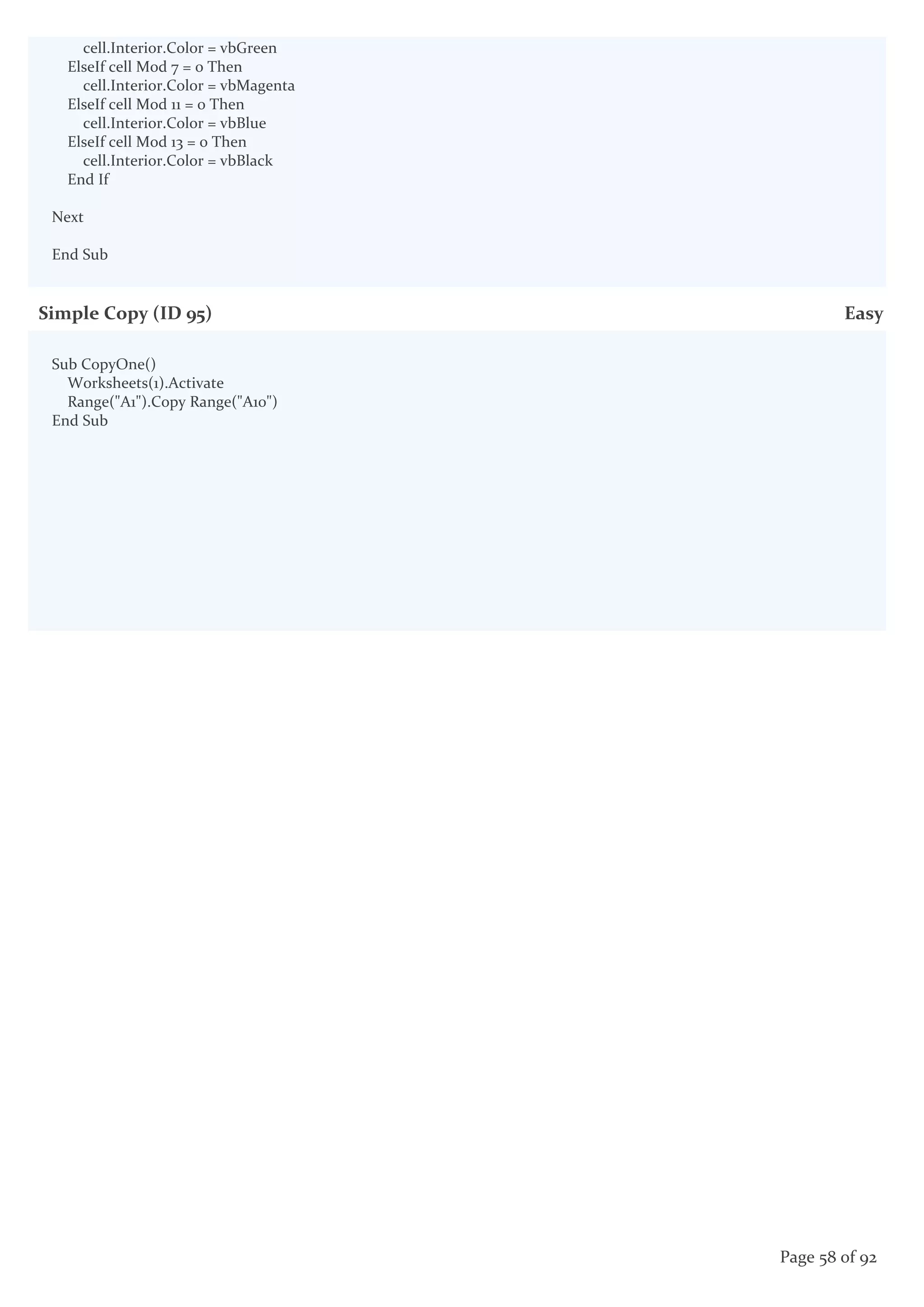 cell.Interior.Color = vbGreen
ElseIf cell Mod 7 = 0 Then
cell.Interior.Color = vbMagenta
ElseIf cell Mod 11 = 0 Then
cell.Interior.Color = vbBlue
ElseIf cell Mod 13 = 0 Then
cell.Interior.Color = vbBlack
End If

Next

End Sub

Simple Copy (ID 95)
Easy

Sub CopyOne()
Worksheets(1).Activate
Range("A1").Copy Range("A10")
End Sub

Page 58 of 92